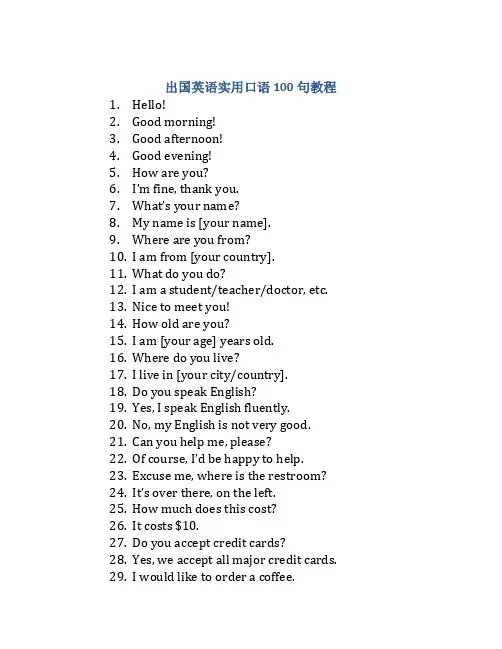 出国英语实用口语 100 句教程

1. Hello!
2. Good morning!
3. Good afternoon!
4. Good evening!
5. How are you?
6. I'm fine, thank you.
7. What's your name?
8. My name is [your name].
9. Where are you from?
10. I am from [your country].
11. What do you do?
12. I am a student/teacher/doctor, etc.
13. Nice to meet you!
14. How old are you?
15. I am [your age] years old.
16. Where do you live?
17. I live in [your city/country].
18. Do you speak English?
19. Yes, I speak English fluently.
20. No, my English is not very good.
21. Can you help me, please?
22. Of course, I'd be happy to help.
23. Excuse me, where is the restroom?
24. It's over there, on the left.
25. How much does this cost?
26. It costs \$10.
27. Do you accept credit cards?
28. Yes, we accept all major credit cards.
29. I would like to order a coffee.